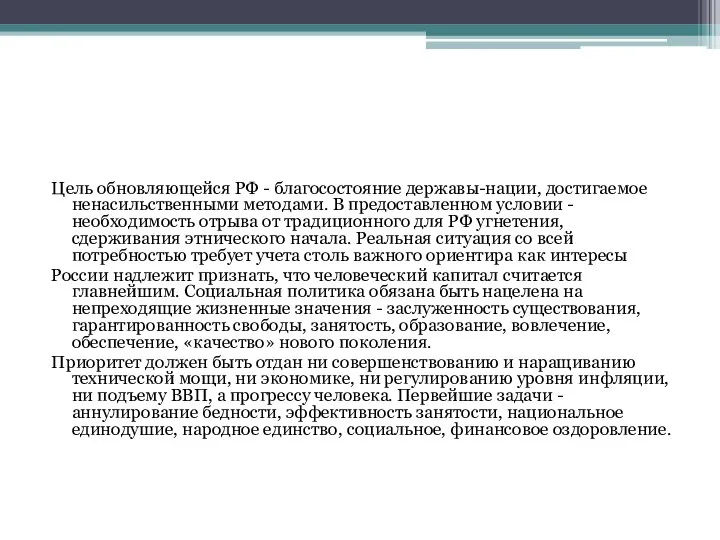 Цель обновляющейся РФ - благосостояние державы-нации, достигаемое ненасильственными методами. В предоставленном условии - необходимость отрыва от традиционного для РФ угнетения, сдерживания этнического начала. Реальная ситуация со всей потребностью требует учета столь важного ориентира как интересы

России надлежит признать, что человеческий капитал считается главнейшим. Социальная политика обязана быть нацелена на непреходящие жизненные значения - заслуженность существования, гарантированность свободы, занятость, образование, вовлечение, обеспечение, «качество» нового поколения.

Приоритет должен быть отдан ни совершенствованию и наращиванию технической мощи, ни экономике, ни регулированию уровня инфляции, ни подъему ВВП, а прогрессу человека. Первейшие задачи - аннулирование бедности, эффективность занятости, национальное единодушие, народное единство, социальное, финансовое оздоровление.